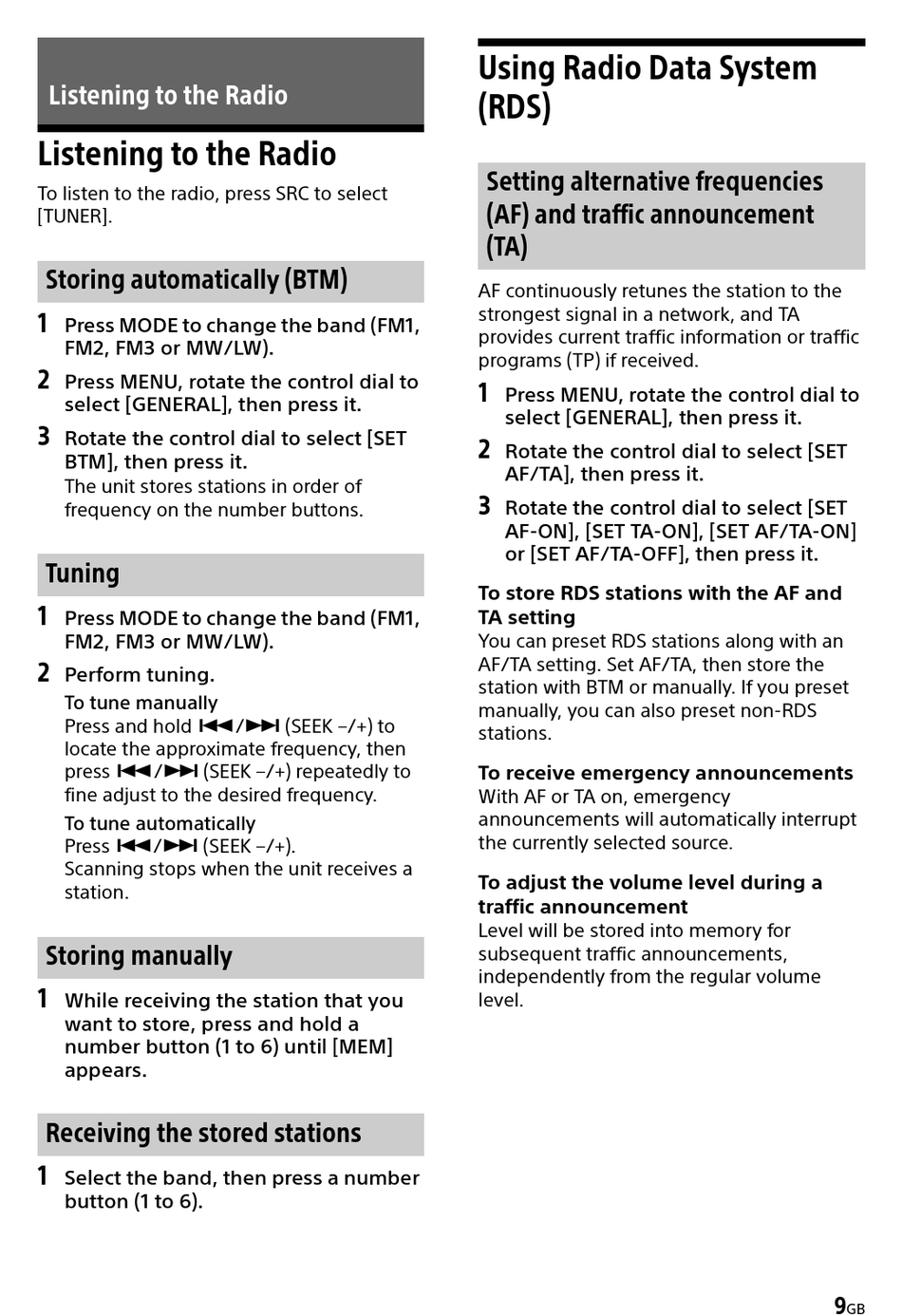 Listening to the Radio

Listening to the Radio

To listen to the radio, press SRC to select [TUNER].

Storing automatically (BTM)

1 Press MODE to change the band (FM1, FM2, FM3 or MW/LW).

2 Press MENU, rotate the control dial to select [GENERAL], then press it.

3 Rotate the control dial to select [SET BTM], then press it.
The unit stores stations in order of frequency on the number buttons.

Tuning

1 Press MODE to change the band (FM1, FM2, FM3 or MW/LW).

2 Perform tuning.
To tune manually
Press and hold ⏮/⏭ (SEEK –/+) to locate the approximate frequency, then press ⏮/⏭ (SEEK –/+) repeatedly to fine adjust to the desired frequency.
To tune automatically
Press ⏮/⏭ (SEEK –/+).
Scanning stops when the unit receives a station.

Storing manually

1 While receiving the station that you want to store, press and hold a number button (1 to 6) until [MEM] appears.

Receiving the stored stations

1 Select the band, then press a number button (1 to 6).

Using Radio Data System (RDS)

Setting alternative frequencies (AF) and traffic announcement (TA)

AF continuously retunes the station to the strongest signal in a network, and TA provides current traffic information or traffic programs (TP) if received.

1 Press MENU, rotate the control dial to select [GENERAL], then press it.

2 Rotate the control dial to select [SET AF/TA], then press it.

3 Rotate the control dial to select [SET AF-ON], [SET TA-ON], [SET AF/TA-ON] or [SET AF/TA-OFF], then press it.

To store RDS stations with the AF and TA setting
You can preset RDS stations along with an AF/TA setting. Set AF/TA, then store the station with BTM or manually. If you preset manually, you can also preset non-RDS stations.

To receive emergency announcements
With AF or TA on, emergency announcements will automatically interrupt the currently selected source.

To adjust the volume level during a traffic announcement
Level will be stored into memory for subsequent traffic announcements, independently from the regular volume level.

9GB